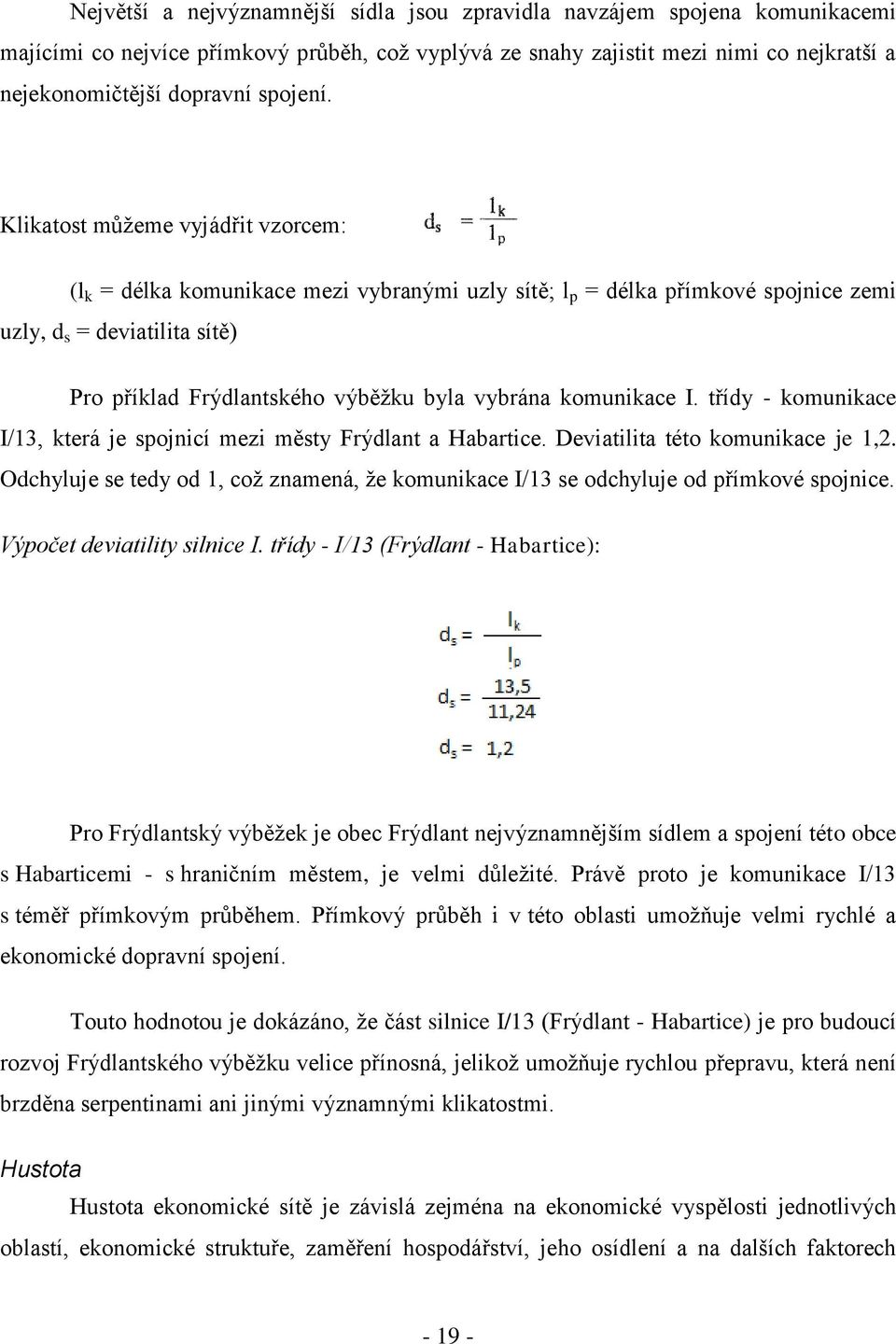 Největší a nejvýznamnější sídla jsou zpravidla navzájem spojena komunikacemi majícími co nejvíce přímkový průběh, což vyplývá ze snahy zajistit mezi nimi co nejkratší a nejekonomičtější dopravní spojení.

Klikatost můžeme vyjádřit vzorcem: $d_s = \frac{l_k}{l_p}$

($l_k$ = délka komunikace mezi vybranými uzly sítě; $l_p$ = délka přímkové spojnice zemi uzly, $d_s$ = deviatilita sítě)

Pro příklad Frýdlantského výběžku byla vybrána komunikace I. třídy - komunikace I/13, která je spojnicí mezi městy Frýdlant a Habartice. Deviatilita této komunikace je 1,2. Odchyluje se tedy od 1, což znamená, že komunikace I/13 se odchyluje od přímkové spojnice.

Výpočet deviatility silnice I. třídy - I/13 (Frýdlant - Habartice):

$d_s = \frac{l_k}{l_p}$

$d_s = \frac{13,5}{11,24}$

$d_s = 1,2$

Pro Frýdlantský výběžek je obec Frýdlant nejvýznamnějším sídlem a spojení této obce s Habarticemi - s hraničním městem, je velmi důležité. Právě proto je komunikace I/13 s téměř přímkovým průběhem. Přímkový průběh i v této oblasti umožňuje velmi rychlé a ekonomické dopravní spojení.

Touto hodnotou je dokázáno, že část silnice I/13 (Frýdlant - Habartice) je pro budoucí rozvoj Frýdlantského výběžku velice přínosná, jelikož umožňuje rychlou přepravu, která není brzděna serpentinami ani jinými významnými klikatostmi.

Hustota

Hustota ekonomické sítě je závislá zejména na ekonomické vyspělosti jednotlivých oblastí, ekonomické struktuře, zaměření hospodářství, jeho osídlení a na dalších faktorech

- 19 -